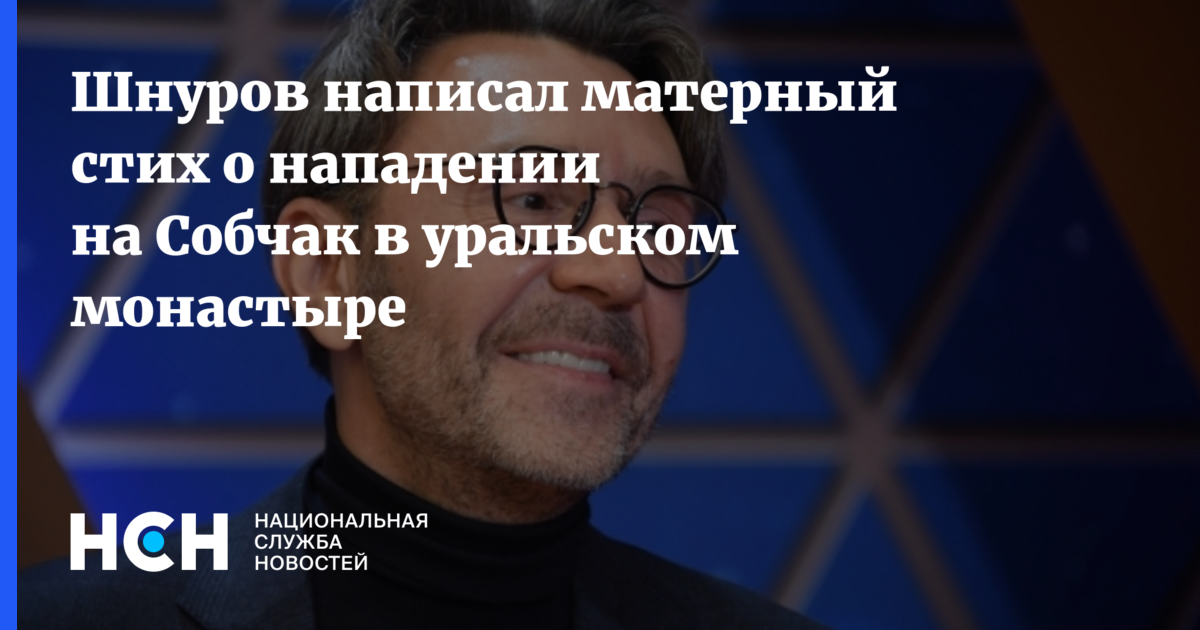 Шнуров написал матерный стих о нападении на Собчак в уральском монастыре

НСН НАЦИОНАЛЬНАЯ СЛУЖБА НОВОСТЕЙ